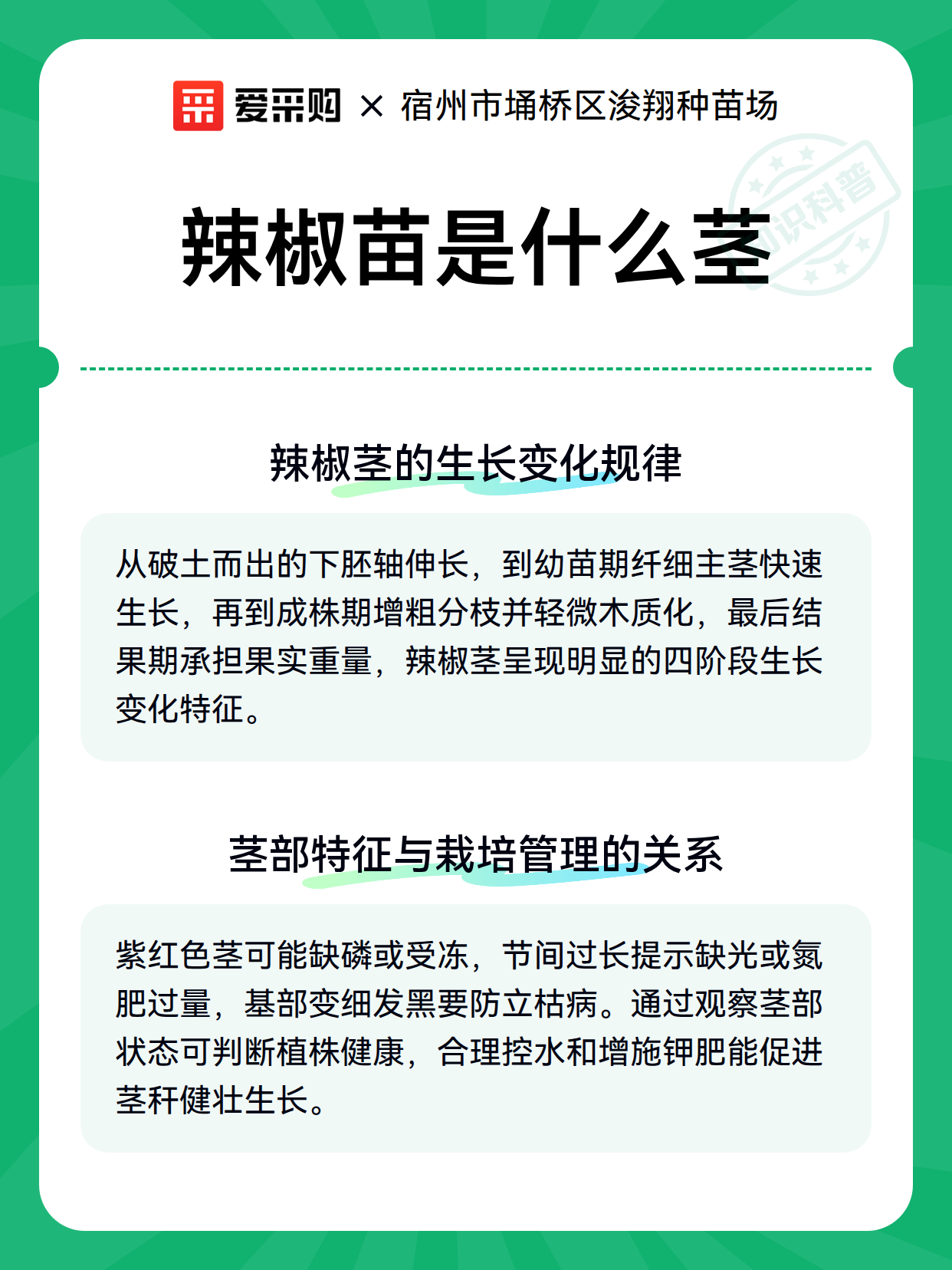 爱采购 × 宿州市埇桥区浚翔种苗场

知识科普

辣椒苗是什么茎

辣椒茎的生长变化规律

从破土而出的下胚轴伸长，到幼苗期纤细主茎快速生长，再到成株期增粗分枝并轻微木质化，最后结果期承担果实重量，辣椒茎呈现明显的四阶段生长变化特征。

茎部特征与栽培管理的关系

紫红色茎可能缺磷或受冻，节间过长提示缺光或氮肥过量，基部变细发黑要防立枯病。通过观察茎部状态可判断植株健康，合理控水和增施钾肥能促进茎秆健壮生长。